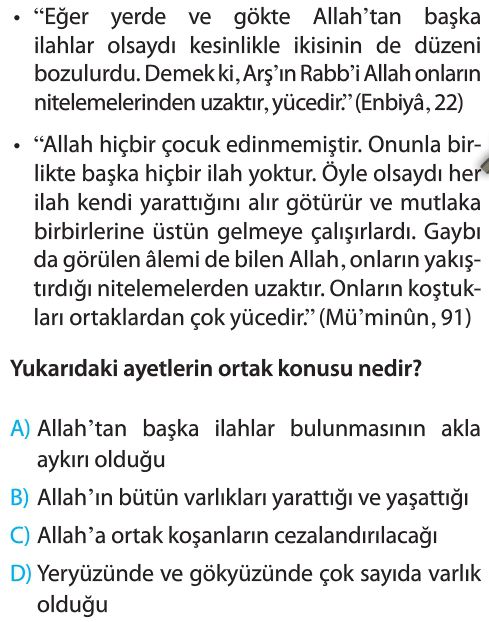 • “Eğer yerde ve gökte Allah’tan başka ilahlar olsaydı kesinlikle ikisinin de düzeni bozulurdu. Demek ki, Arş’ın Rabb’i Allah onların nitelemelerinden uzaktır, yücedir.” (Enbiyâ, 22)

• “Allah hiçbir çocuk edinmemiştir. Onunla birlikte başka hiçbir ilah yoktur. Öyle olsaydı her ilah kendi yarattığını alır götürür ve mutlaka birbirlerine üstün gelmeye çalışırlardı. Gaybı da görülen âlemi de bilen Allah, onların yakıştırdığı nitelemelerden uzaktır. Onların koştukları ortaklardan çok yücedir.” (Mü’minûn, 91)

Yukarıdaki ayetlerin ortak konusu nedir?

A) Allah’tan başka ilahlar bulunmasının akla aykırı olduğu
B) Allah’ın bütün varlıkları yarattığı ve yaşattığı
C) Allah’a ortak koşanların cezalandırılacağı
D) Yeryüzünde ve gökyüzünde çok sayıda varlık olduğu